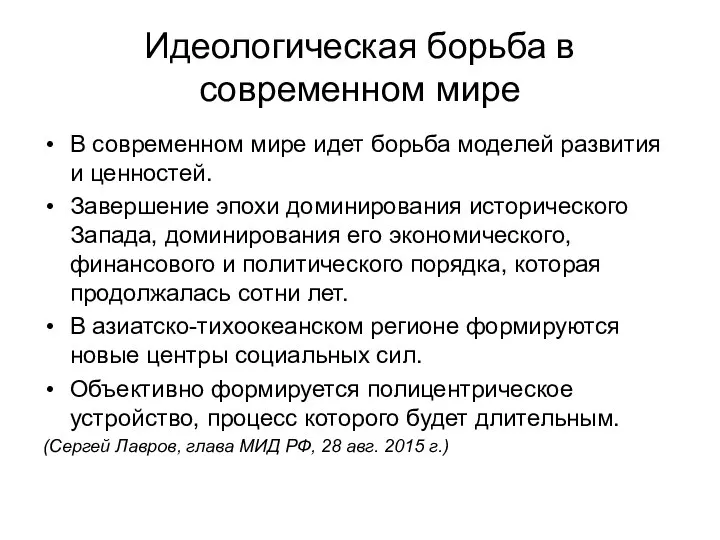 Идеологическая борьба в современном мире

• В современном мире идет борьба моделей развития и ценностей.

• Завершение эпохи доминирования исторического Запада, доминирования его экономического, финансового и политического порядка, которая продолжалась сотни лет.

• В азиатско-тихоокеанском регионе формируются новые центры социальных сил.

• Объективно формируется полицентрическое устройство, процесс которого будет длительным.

(Сергей Лавров, глава МИД РФ, 28 авг. 2015 г.)